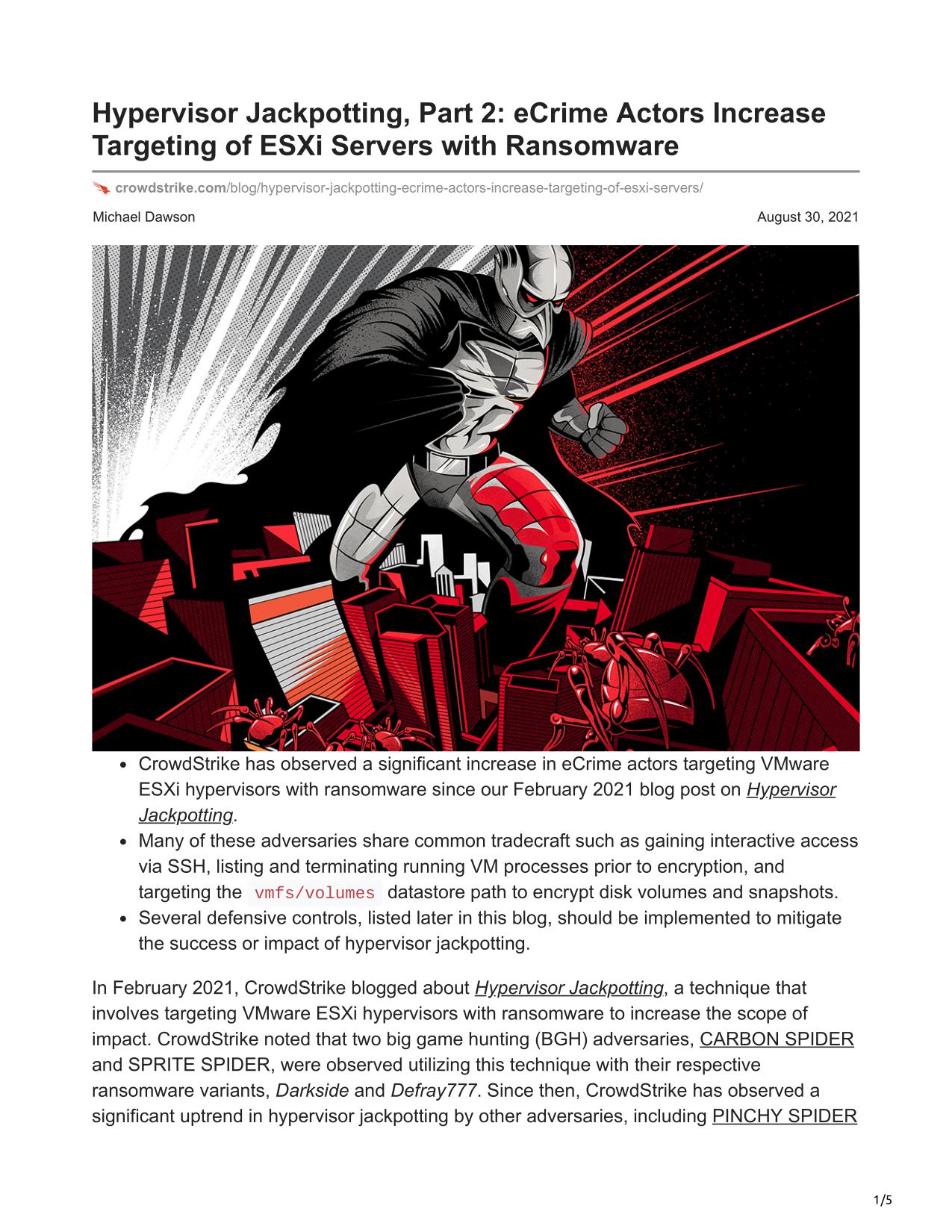 Hypervisor Jackpotting, Part 2: eCrime Actors Increase Targeting of ESXi Servers with Ransomware

crowdstrike.com/blog/hypervisor-jackpotting-ecrime-actors-increase-targeting-of-esxi-servers/

Michael Dawson

August 30, 2021

- CrowdStrike has observed a significant increase in eCrime actors targeting VMware ESXi hypervisors with ransomware since our February 2021 blog post on Hypervisor Jackpotting.
- Many of these adversaries share common tradecraft such as gaining interactive access via SSH, listing and terminating running VM processes prior to encryption, and targeting the vmfs/volumes datastore path to encrypt disk volumes and snapshots.
- Several defensive controls, listed later in this blog, should be implemented to mitigate the success or impact of hypervisor jackpotting.

In February 2021, CrowdStrike blogged about Hypervisor Jackpotting, a technique that involves targeting VMware ESXi hypervisors with ransomware to increase the scope of impact. CrowdStrike noted that two big game hunting (BGH) adversaries, CARBON SPIDER and SPRITE SPIDER, were observed utilizing this technique with their respective ransomware variants, Darkside and Defray777. Since then, CrowdStrike has observed a significant uptrend in hypervisor jackpotting by other adversaries, including PINCHY SPIDER

1/5